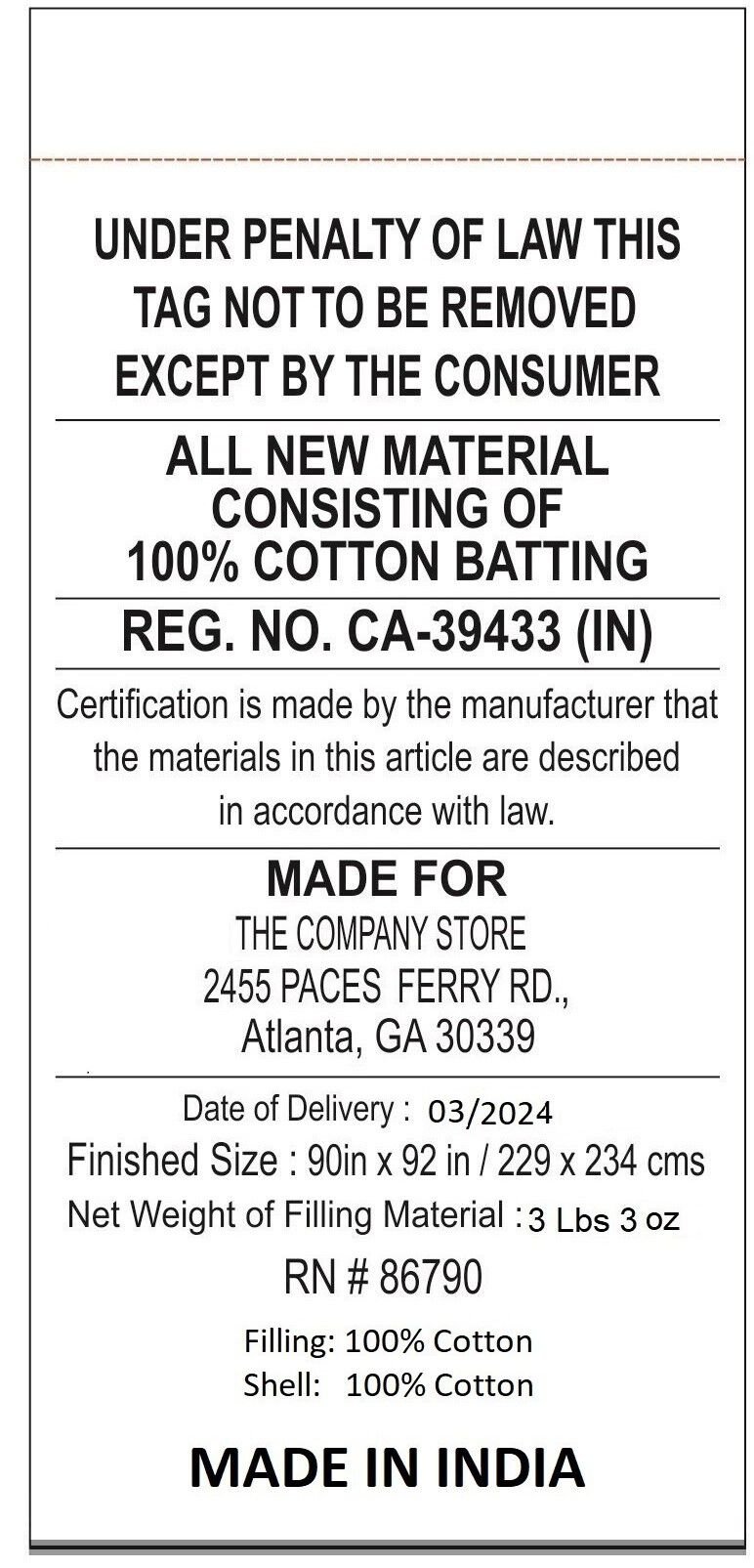 UNDER PENALTY OF LAW THIS TAG NOT TO BE REMOVED EXCEPT BY THE CONSUMER

ALL NEW MATERIAL CONSISTING OF 100% COTTON BATTING

REG. NO. CA-39433 (IN)

Certification is made by the manufacturer that the materials in this article are described in accordance with law.

MADE FOR
THE COMPANY STORE
2455 PACES FERRY RD.,
Atlanta, GA 30339

Date of Delivery : 03/2024
Finished Size : 90in x 92 in / 229 x 234 cms
Net Weight of Filling Material : 3 Lbs 3 oz
RN # 86790
Filling: 100% Cotton
Shell: 100% Cotton

MADE IN INDIA